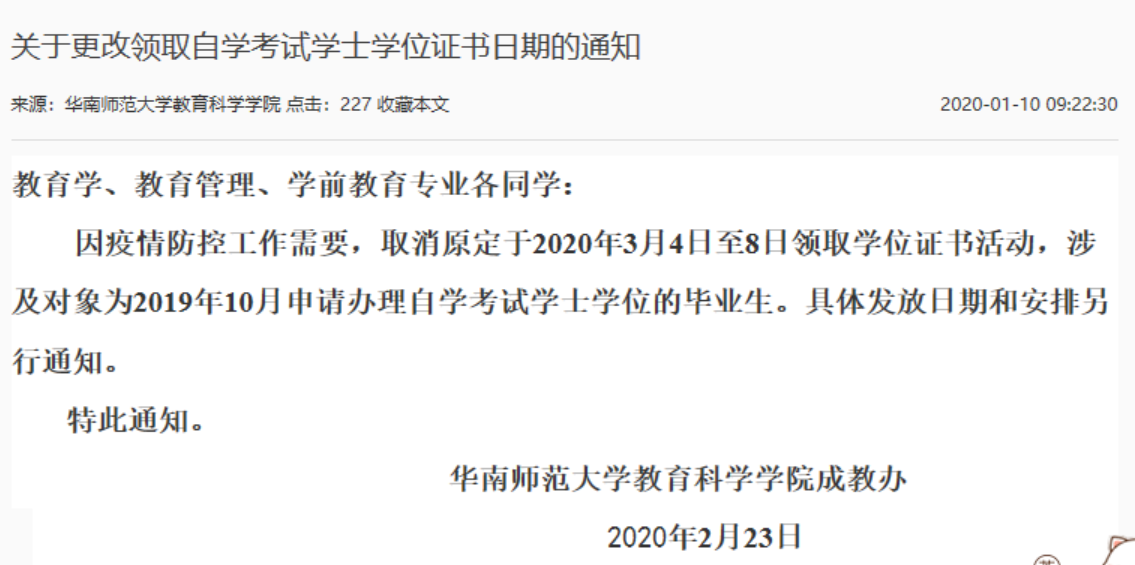 关于更改领取自学考试学士学位证书日期的通知

来源：华南师范大学教育科学学院 点击：227 收藏本文

2020-01-10 09:22:30

教育学、教育管理、学前教育专业各同学：

因疫情防控工作需要，取消原定于2020年3月4日至8日领取学位证书活动，涉及对象为2019年10月申请办理自学考试学士学位的毕业生。具体发放日期和安排另行通知。

特此通知。

华南师范大学教育科学学院成教办

2020年2月23日